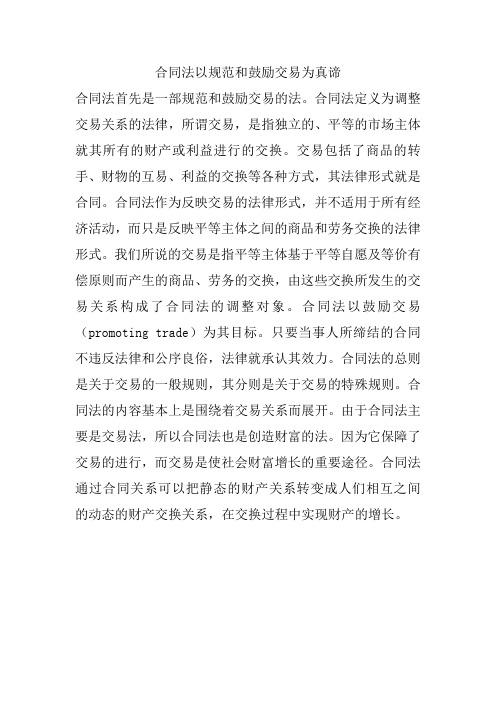 合同法以规范和鼓励交易为真谛

合同法首先是一部规范和鼓励交易的法。合同法定义为调整交易关系的法律，所谓交易，是指独立的、平等的市场主体就其所有的财产或利益进行的交换。交易包括了商品的转手、财物的互易、利益的交换等各种方式，其法律形式就是合同。合同法作为反映交易的法律形式，并不适用于所有经济活动，而只是反映平等主体之间的商品和劳务交换的法律形式。我们所说的交易是指平等主体基于平等自愿及等价有偿原则而产生的商品、劳务的交换，由这些交换所发生的交易关系构成了合同法的调整对象。合同法以鼓励交易（promoting trade）为其目标。只要当事人所缔结的合同不违反法律和公序良俗，法律就承认其效力。合同法的总则是关于交易的一般规则，其分则是关于交易的特殊规则。合同法的内容基本上是围绕着交易关系而展开。由于合同法主要是交易法，所以合同法也是创造财富的法。因为它保障了交易的进行，而交易是使社会财富增长的重要途径。合同法通过合同关系可以把静态的财产关系转变成人们相互之间的动态的财产交换关系，在交换过程中实现财产的增长。